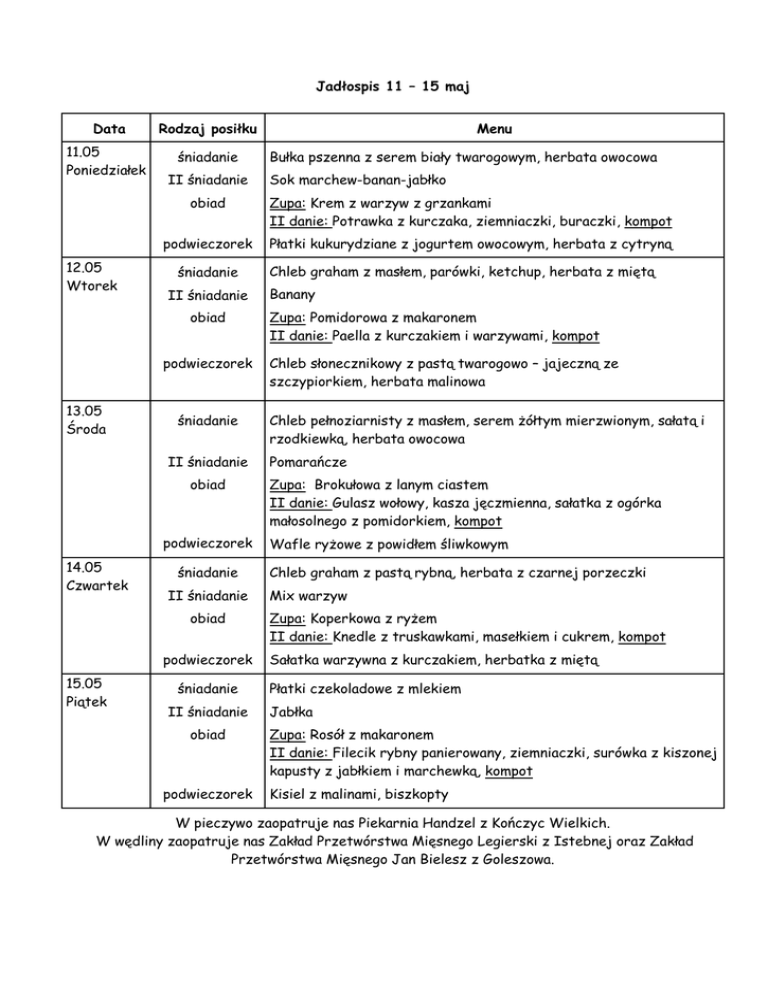 Jadłospis 11 – 15 maj

| Data | Rodzaj posiłku | Menu |
|---|---|---|
| 11.05 Poniedziałek | śniadanie | Bułka pszenna z serem biały twarogowym, herbata owocowa |
| | II śniadanie | Sok marchew-banan-jabłko |
| | obiad | Zupa: Krem z warzyw z grzankami II danie: Potrawka z kurczaka, ziemniaczki, buraczki, kompot |
| | podwieczorek | Płatki kukurydziane z jogurtem owocowym, herbata z cytryną |
| 12.05 Wtorek | śniadanie | Chleb graham z masłem, parówki, ketchup, herbata z miętą |
| | II śniadanie | Banany |
| | obiad | Zupa: Pomidorowa z makaronem II danie: Paella z kurczakiem i warzywami, kompot |
| | podwieczorek | Chleb słonecznikowy z pastą twarogowo – jajeczną ze szczypiorkiem, herbata malinowa |
| 13.05 Środa | śniadanie | Chleb pełnoziarnisty z masłem, serem żółtym mierzwionym, sałatą i rzodkiewką, herbata owocowa |
| | II śniadanie | Pomarańcze |
| | obiad | Zupa: Brokułowa z lanym ciastem II danie: Gulasz wołowy, kasza jęczmienna, sałatka z ogórka małosolnego z pomidorkiem, kompot |
| | podwieczorek | Wafle ryżowe z powidłem śliwkowym |
| 14.05 Czwartek | śniadanie | Chleb graham z pastą rybną, herbata z czarnej porzeczki |
| | II śniadanie | Mix warzyw |
| | obiad | Zupa: Koperkowa z ryżem II danie: Knedle z truskawkami, masełkiem i cukrem, kompot |
| | podwieczorek | Sałatka warzywna z kurczakiem, herbatka z miętą |
| 15.05 Piątek | śniadanie | Płatki czekoladowe z mlekiem |
| | II śniadanie | Jabłka |
| | obiad | Zupa: Rosół z makaronem II danie: Filecik rybny panierowany, ziemniaczki, surówka z kiszonej kapusty z jabłkiem i marchewką, kompot |
| | podwieczorek | Kisiel z malinami, biszkopty |

W pieczywo zaopatruje nas Piekarnia Handzel z Kończyc Wielkich.
W wędliny zaopatruje nas Zakład Przetwórstwa Mięsnego Legierski z Istebnej oraz Zakład Przetwórstwa Mięsnego Jan Bielesz z Goleszowa.